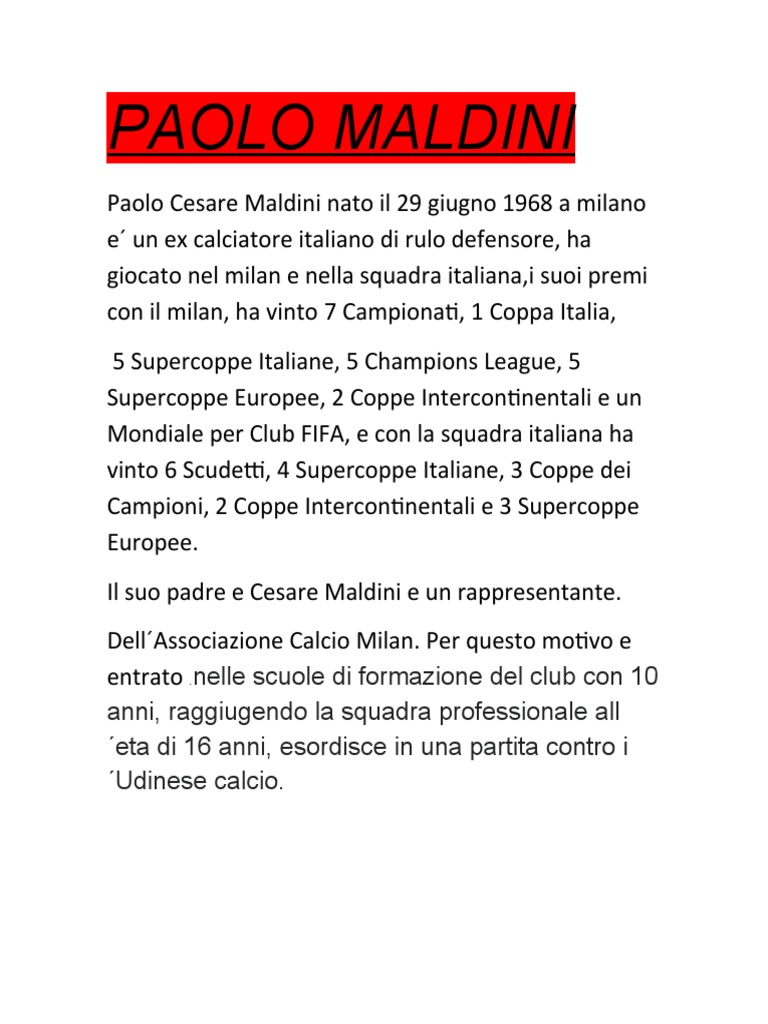 PAOLO MALDINI

Paolo Cesare Maldini nato il 29 giugno 1968 a milano e´ un ex calciatore italiano di rulo defensore, ha giocato nel milan e nella squadra italiana,i suoi premi con il milan, ha vinto 7 Campionati, 1 Coppa Italia,

5 Supercoppe Italiane, 5 Champions League, 5 Supercoppe Europee, 2 Coppe Intercontinentali e un Mondiale per Club FIFA, e con la squadra italiana ha vinto 6 Scudetti, 4 Supercoppe Italiane, 3 Coppe dei Campioni, 2 Coppe Intercontinentali e 3 Supercoppe Europee.

Il suo padre e Cesare Maldini e un rappresentante.

Dell´Associazione Calcio Milan. Per questo motivo e entrato .nelle scuole di formazione del club con 10 anni, raggiugendo la squadra professionale all ´eta di 16 anni, esordisce in una partita contro i ´Udinese calcio.